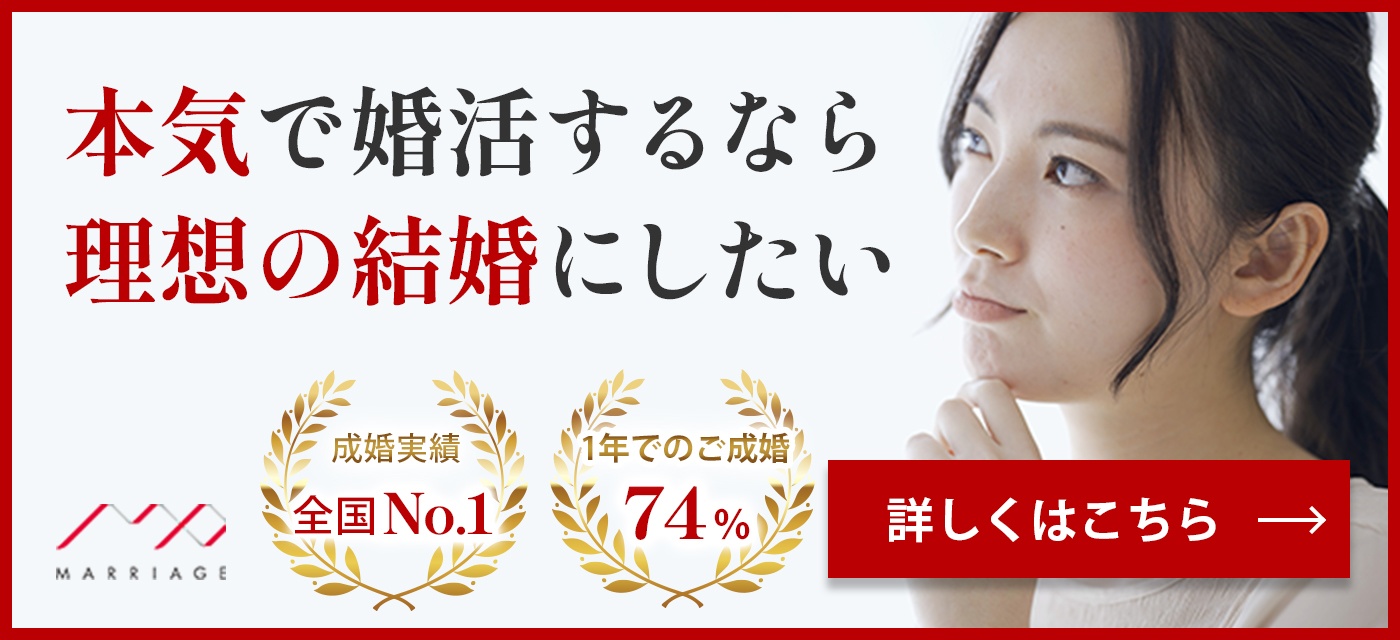 本気で婚活するなら
理想の結婚にしたい

MARRIAGE

成婚実績
全国No.1

1年でのご成婚
74%

詳しくはこちら →